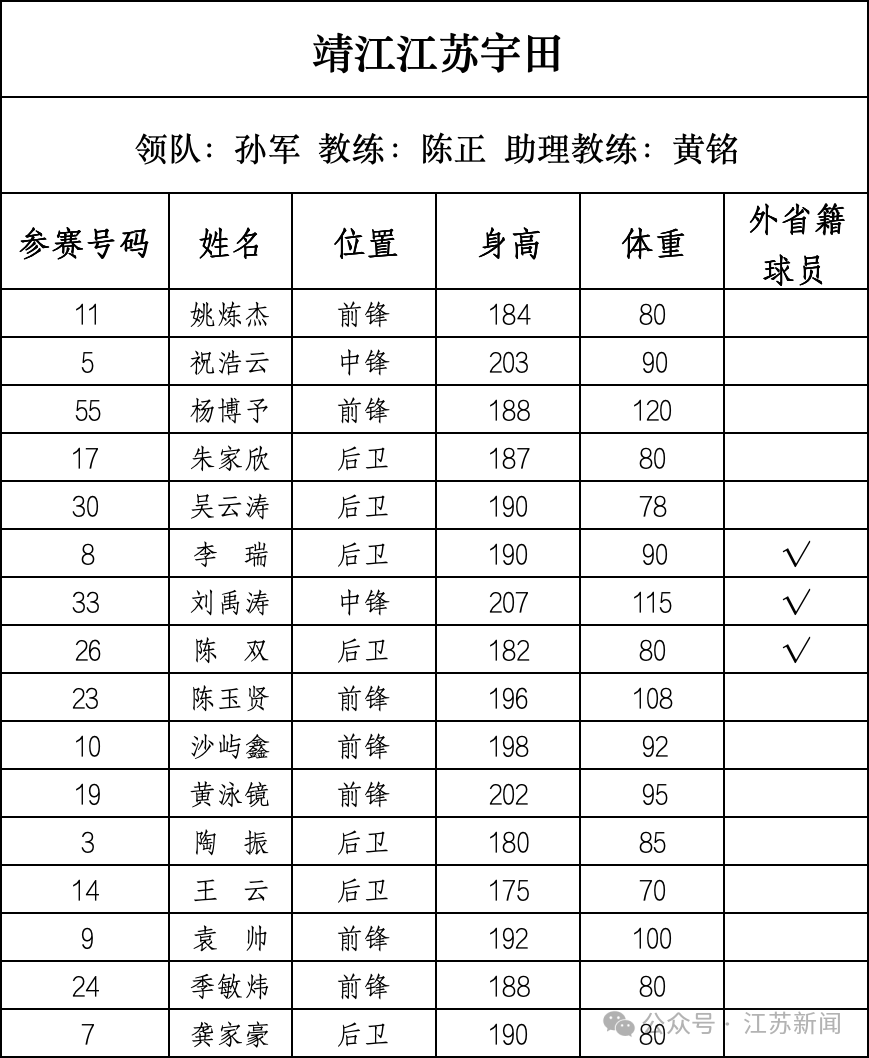 靖江江苏宇田

领队：孙军 教练：陈正 助理教练：黄铭

| 参赛号码 | 姓名 | 位置 | 身高 | 体重 | 外省籍球员 |
|---|---|---|---|---|---|
| 11 | 姚炼杰 | 前锋 | 184 | 80 | |
| 5 | 祝浩云 | 中锋 | 203 | 90 | |
| 55 | 杨博予 | 前锋 | 188 | 120 | |
| 17 | 朱家欣 | 后卫 | 187 | 80 | |
| 30 | 吴云涛 | 后卫 | 190 | 78 | |
| 8 | 李 瑞 | 后卫 | 190 | 90 | √ |
| 33 | 刘禹涛 | 中锋 | 207 | 115 | √ |
| 26 | 陈 双 | 后卫 | 182 | 80 | √ |
| 23 | 陈玉贤 | 前锋 | 196 | 108 | |
| 10 | 沙屿鑫 | 前锋 | 198 | 92 | |
| 19 | 黄泳镜 | 前锋 | 202 | 95 | |
| 3 | 陶 振 | 后卫 | 180 | 85 | |
| 14 | 王 云 | 后卫 | 175 | 70 | |
| 9 | 袁 帅 | 前锋 | 192 | 100 | |
| 24 | 季敏炜 | 前锋 | 188 | 80 | |
| 7 | 龚家豪 | 后卫 | 190 | 80 | |

公众号 · 江苏新闻